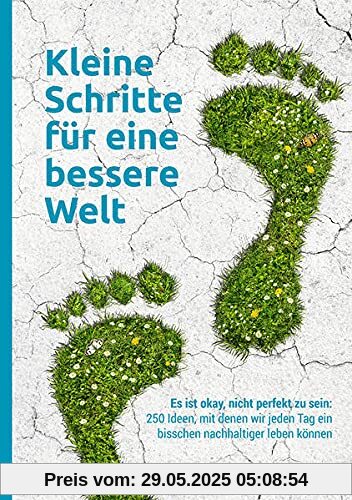 Kleine Schritte für eine bessere Welt

Es ist okay, nicht perfekt zu sein:
250 Ideen, mit denen wir jeden Tag ein bisschen nachhaltiger leben können

Preis vom: 29.05.2025 05:08:54